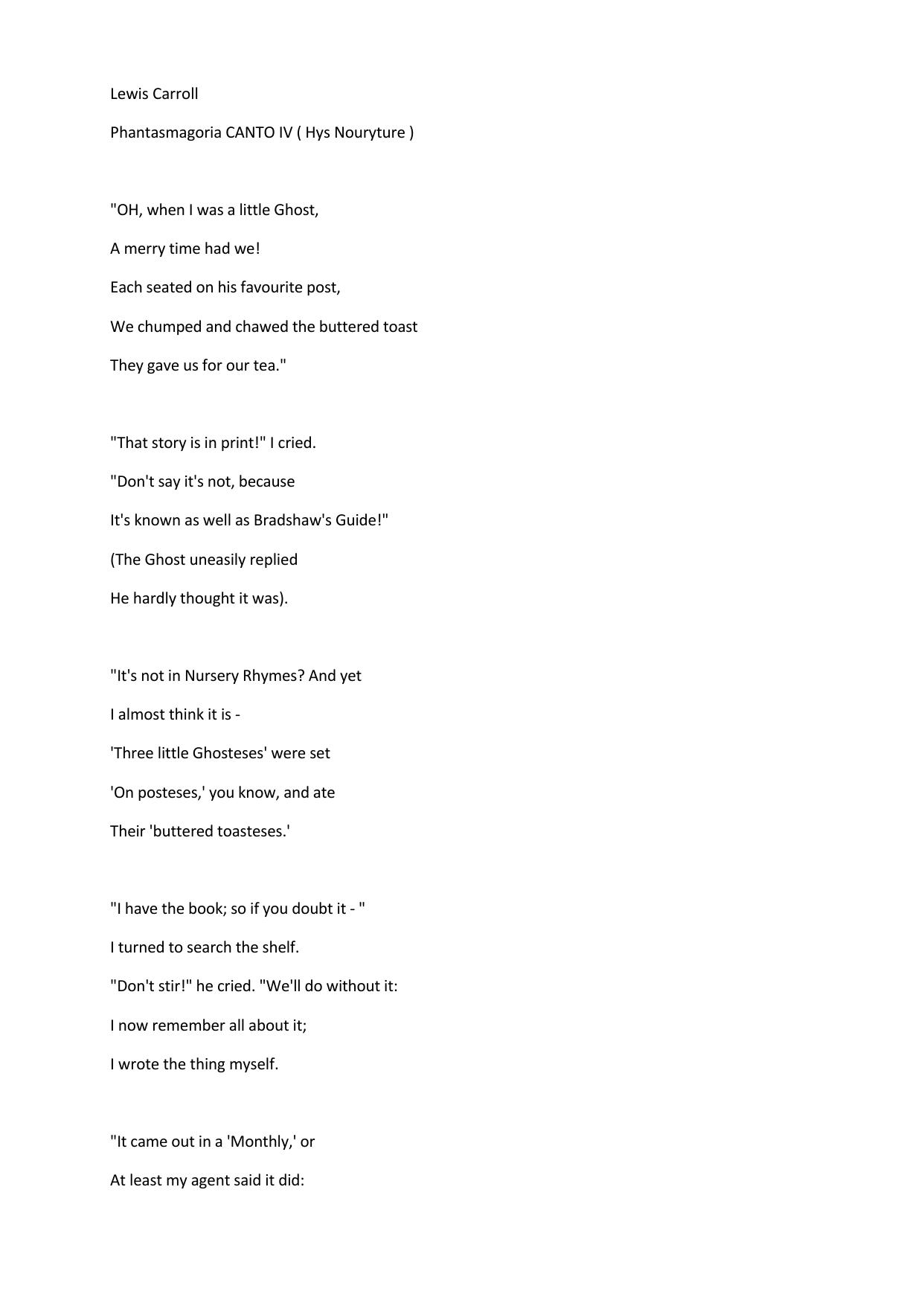 Lewis Carroll

Phantasmagoria CANTO IV ( Hys Nouryture )

"OH, when I was a little Ghost,
A merry time had we!
Each seated on his favourite post,
We chumped and chawed the buttered toast
They gave us for our tea."

"That story is in print!" I cried.
"Don't say it's not, because
It's known as well as Bradshaw's Guide!"
(The Ghost uneasily replied
He hardly thought it was).

"It's not in Nursery Rhymes? And yet
I almost think it is -
'Three little Ghosteses' were set
'On posteses,' you know, and ate
Their 'buttered toasteses.'

"I have the book; so if you doubt it - "
I turned to search the shelf.
"Don't stir!" he cried. "We'll do without it:
I now remember all about it;
I wrote the thing myself.

"It came out in a 'Monthly,' or
At least my agent said it did: